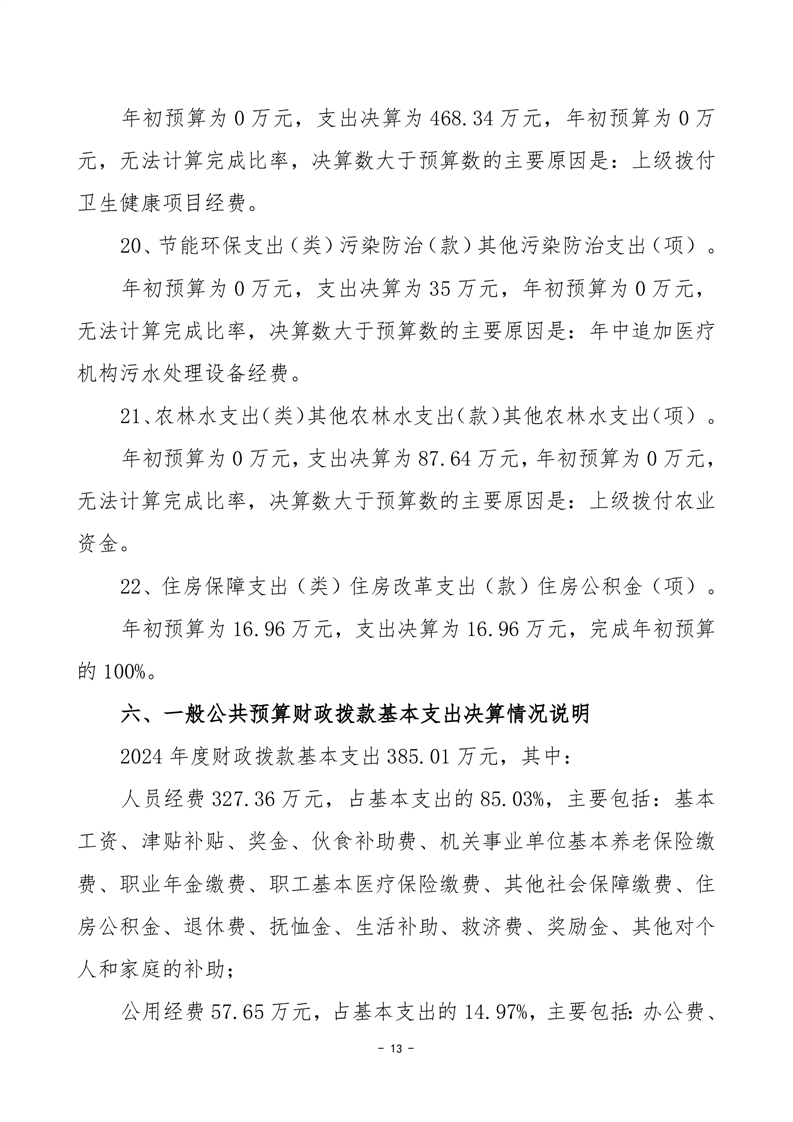 年初预算为 0 万元，支出决算为 468.34 万元，年初预算为 0 万元，无法计算完成比率，决算数大于预算数的主要原因是：上级拨付卫生健康项目经费。

20、节能环保支出（类）污染防治（款）其他污染防治支出（项）。

年初预算为 0 万元，支出决算为 35 万元，年初预算为 0 万元，无法计算完成比率，决算数大于预算数的主要原因是：年中追加医疗机构污水处理设备经费。

21、农林水支出（类）其他农林水支出（款）其他农林水支出（项）。

年初预算为 0 万元，支出决算为 87.64 万元，年初预算为 0 万元，无法计算完成比率，决算数大于预算数的主要原因是：上级拨付农业资金。

22、住房保障支出（类）住房改革支出（款）住房公积金（项）。

年初预算为 16.96 万元，支出决算为 16.96 万元，完成年初预算的 100%。

六、一般公共预算财政拨款基本支出决算情况说明

2024 年度财政拨款基本支出 385.01 万元，其中：

人员经费 327.36 万元，占基本支出的 85.03%，主要包括：基本工资、津贴补贴、奖金、伙食补助费、机关事业单位基本养老保险缴费、职业年金缴费、职工基本医疗保险缴费、其他社会保障缴费、住房公积金、退休费、抚恤金、生活补助、救济费、奖励金、其他对个人和家庭的补助；

公用经费 57.65 万元，占基本支出的 14.97%，主要包括：办公费、

- 13 -